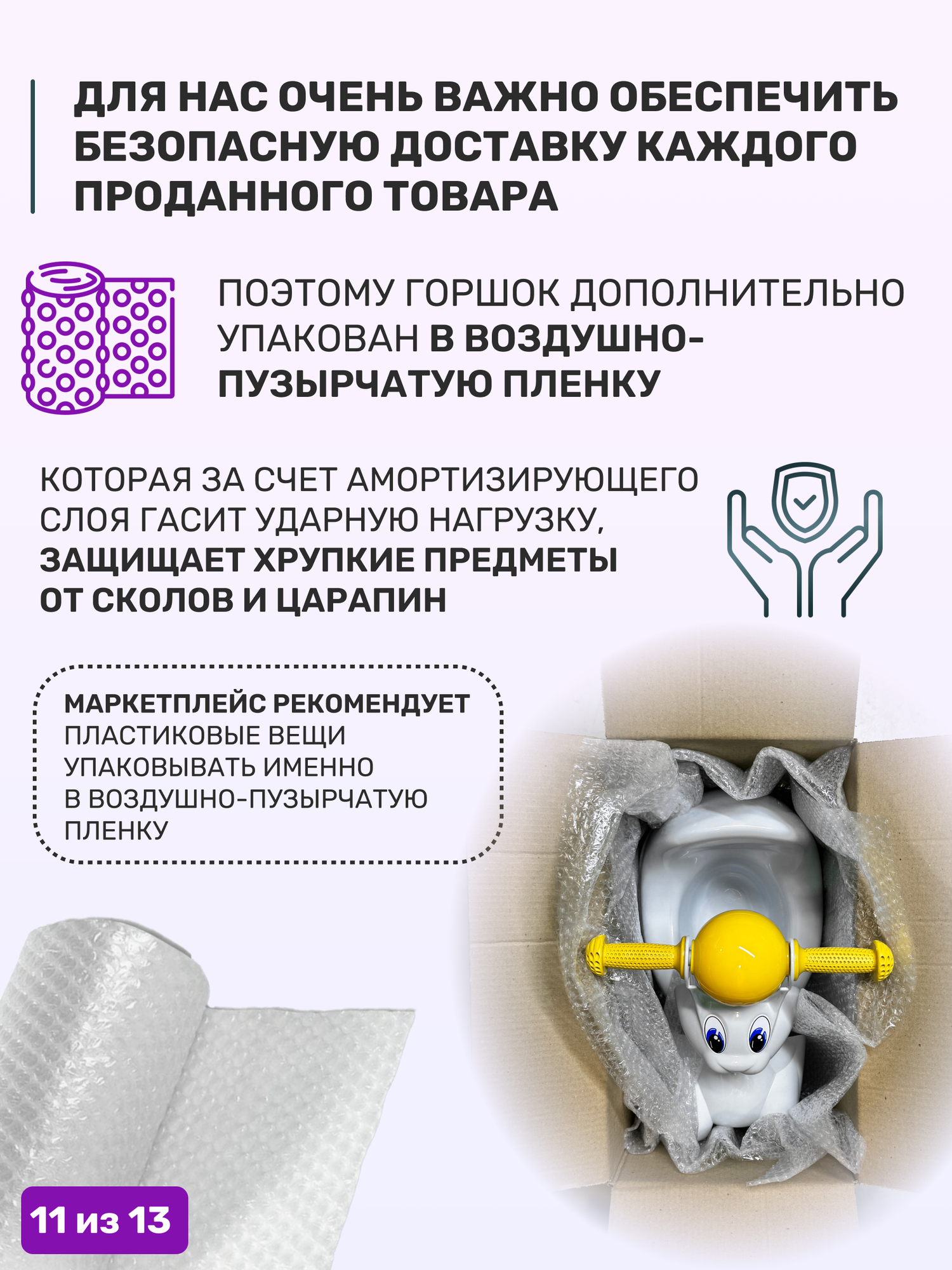 ДЛЯ НАС ОЧЕНЬ ВАЖНО ОБЕСПЕЧИТЬ БЕЗОПАСНУЮ ДОСТАВКУ КАЖДОГО ПРОДАННОГО ТОВАРА

ПОЭТОМУ ГОРШОК ДОПОЛНИТЕЛЬНО УПАКОВАН В ВОЗДУШНО-ПУЗЫРЧАТУЮ ПЛЕНКУ

КОТОРАЯ ЗА СЧЕТ АМОРТИЗИРУЮЩЕГО СЛОЯ ГАСИТ УДАРНУЮ НАГРУЗКУ, ЗАЩИЩАЕТ ХРУПКИЕ ПРЕДМЕТЫ ОТ СКОЛОВ И ЦАРАПИН

МАРКЕТПЛЕЙС РЕКОМЕНДУЕТ ПЛАСТИКОВЫЕ ВЕЩИ УПАКОВЫВАТЬ ИМЕННО В ВОЗДУШНО-ПУЗЫРЧАТУЮ ПЛЕНКУ

11 из 13